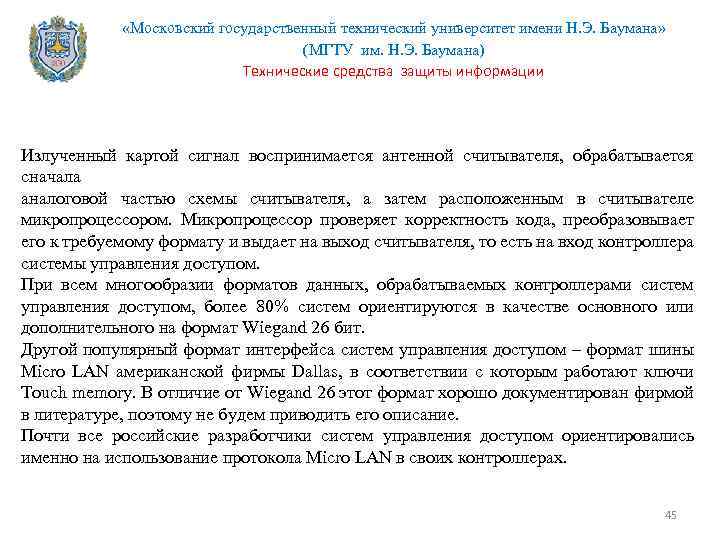 «Московский государственный технический университет имени Н.Э. Баумана»
(МГТУ им. Н.Э. Баумана)
Технические средства защиты информации

Излученный картой сигнал воспринимается антенной считывателя, обрабатывается сначала
аналоговой частью схемы считывателя, а затем расположенным в считывателе микропроцессором. Микропроцессор проверяет корректность кода, преобразовывает его к требуемому формату и выдает на выход считывателя, то есть на вход контроллера системы управления доступом.
При всем многообразии форматов данных, обрабатываемых контроллерами систем управления доступом, более 80% систем ориентируются в качестве основного или дополнительного на формат Wiegand 26 бит.
Другой популярный формат интерфейса систем управления доступом – формат шины Micro LAN американской фирмы Dallas, в соответствии с которым работают ключи Touch memory. В отличие от Wiegand 26 этот формат хорошо документирован фирмой в литературе, поэтому не будем приводить его описание.
Почти все российские разработчики систем управления доступом ориентировались именно на использование протокола Micro LAN в своих контроллерах.

45